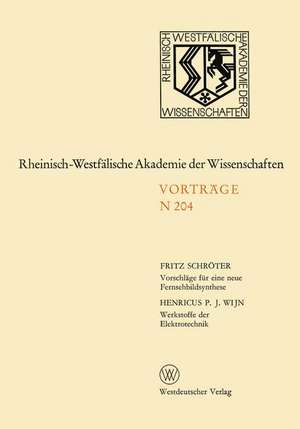 RHEINISCH WESTFÄLISCHE AKADEMIE DER WISSENSCHAFTEN

Rheinisch-Westfälische Akademie der Wissenschaften

VORTRÄGE
N 204

FRITZ SCHRÖTER
Vorschläge für eine neue Fernsehbildsynthese

HENRICUS P. J. WIJN
Werkstoffe der Elektrotechnik

W

Westdeutscher Verlag